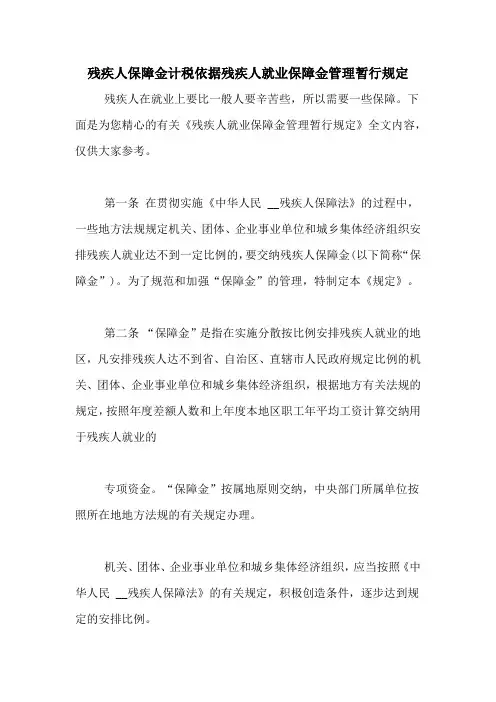 残疾人保障金计税依据残疾人就业保障金管理暂行规定

残疾人在就业上要比一般人要辛苦些，所以需要一些保障。下面是为您精心的有关《残疾人就业保障金管理暂行规定》全文内容，仅供大家参考。

第一条 在贯彻实施《中华人民 __残疾人保障法》的过程中，一些地方法规规定机关、团体、企业事业单位和城乡集体经济组织安排残疾人就业达不到一定比例的，要交纳残疾人保障金(以下简称“保障金”)。为了规范和加强“保障金”的管理，特制定本《规定》。

第二条 “保障金”是指在实施分散按比例安排残疾人就业的地区，凡安排残疾人达不到省、自治区、直辖市人民政府规定比例的机关、团体、企业事业单位和城乡集体经济组织，根据地方有关法规的规定，按照年度差额人数和上年度本地区职工年平均工资计算交纳用于残疾人就业的

专项资金。“保障金”按属地原则交纳，中央部门所属单位按照所在地地方法规的有关规定办理。

机关、团体、企业事业单位和城乡集体经济组织，应当按照《中华人民 __残疾人保障法》的有关规定，积极创造条件，逐步达到规定的安排比例。